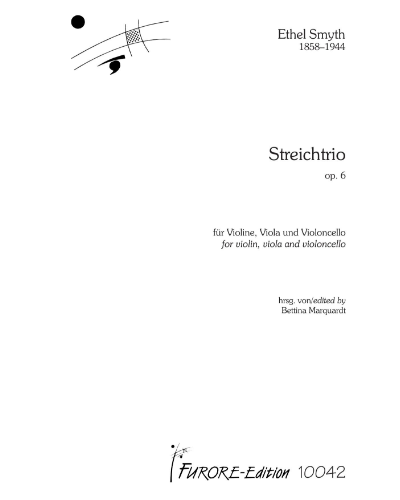 Ethel Smyth
1858–1944

Streichtrio
op. 6

für Violine, Viola und Violoncello
for violin, viola and violoncello

hrsg. von/edited by
Bettina Marquardt

FURORE-Edition 10042